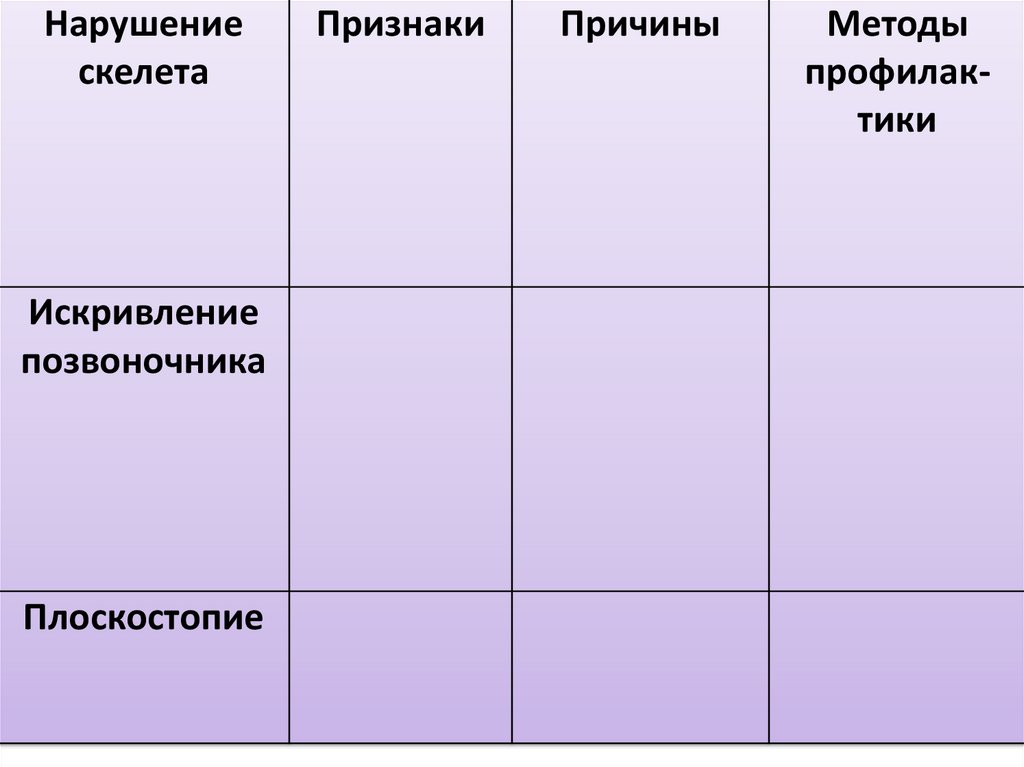 | Нарушение скелета | Признаки | Причины | Методы профилактики |
|---|---|---|---|
| Искривление позвоночника | | | |
| Плоскостопие | | | |